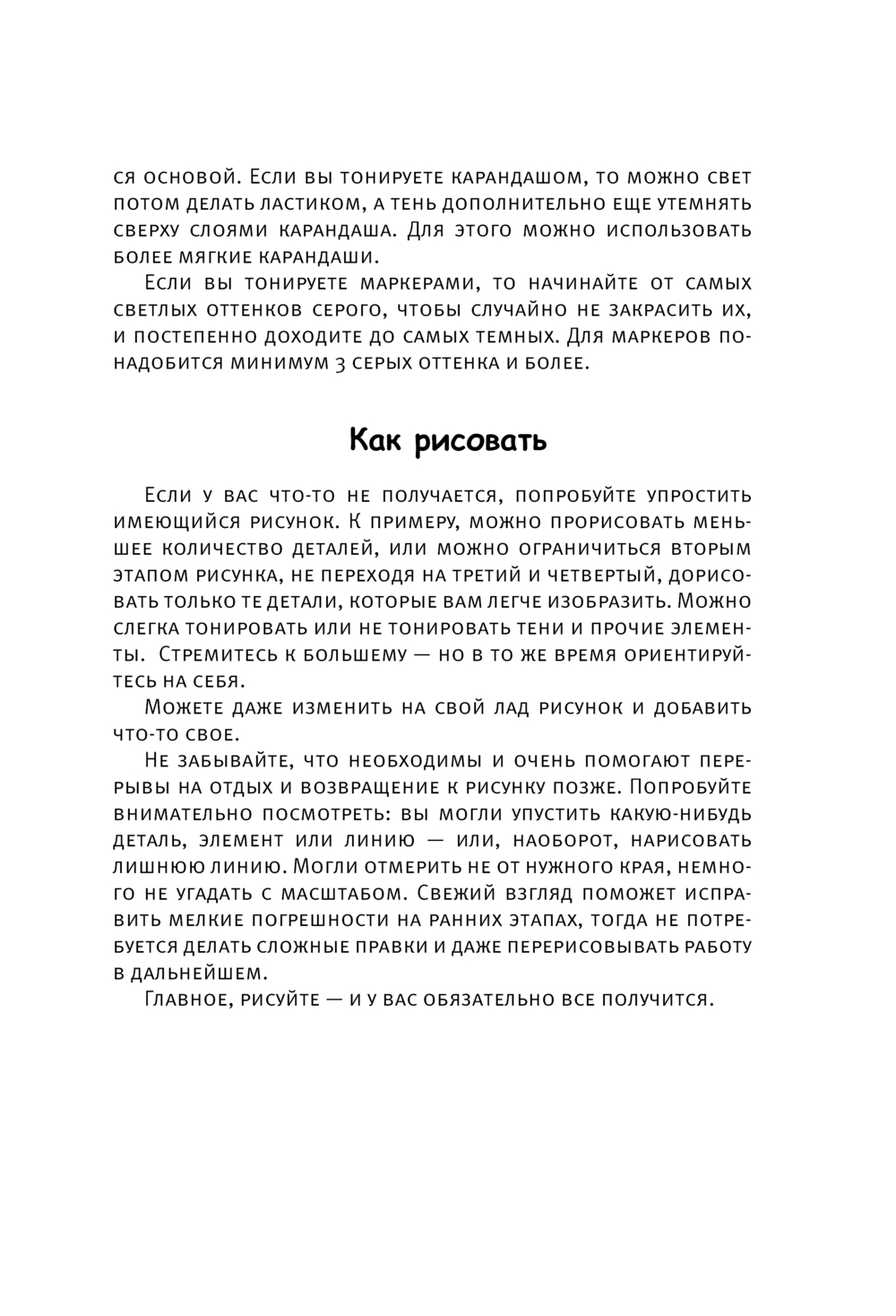 ся основой. Если вы тонируете карандашом, то можно свет потом делать ластиком, а тень дополнительно еще утемнять сверху слоями карандаша. Для этого можно использовать более мягкие карандаши.

Если вы тонируете маркерами, то начинайте от самых светлых оттенков серого, чтобы случайно не закрасить их, и постепенно доходите до самых темных. Для маркеров понадобится минимум 3 серых оттенка и более.

Как рисовать

Если у вас что-то не получается, попробуйте упростить имеющийся рисунок. К примеру, можно прорисовать меньшее количество деталей, или можно ограничиться вторым этапом рисунка, не переходя на третий и четвертый, дорисовать только те детали, которые вам легче изобразить. Можно слегка тонировать или не тонировать тени и прочие элементы. Стремитесь к большему — но в то же время ориентируйтесь на себя.

Можете даже изменить на свой лад рисунок и добавить что-то свое.

Не забывайте, что необходимы и очень помогают перерывы на отдых и возвращение к рисунку позже. Попробуйте внимательно посмотреть: вы могли упустить какую-нибудь деталь, элемент или линию — или, наоборот, нарисовать лишнюю линию. Могли отмерить не от нужного края, немного не угадать с масштабом. Свежий взгляд поможет исправить мелкие погрешности на ранних этапах, тогда не потребуется делать сложные правки и даже перерисовывать работу в дальнейшем.

Главное, рисуйте — и у вас обязательно все получится.